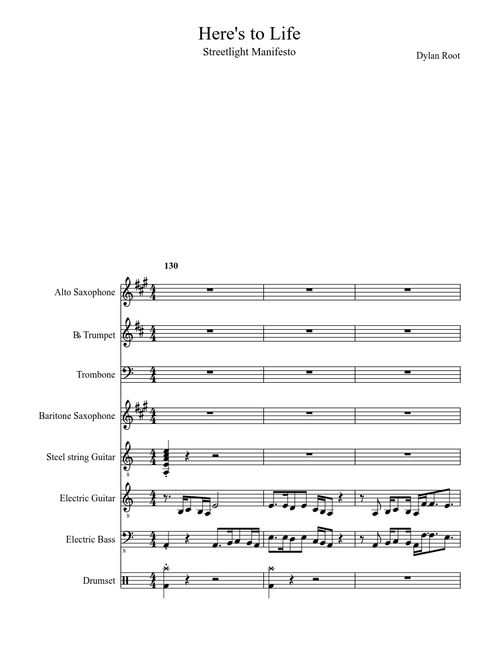 Here's to Life
Streetlight Manifesto

Dylan Root

130

Alto Saxophone

B♭ Trumpet

Trombone

Baritone Saxophone

Steel string Guitar

Electric Guitar

Electric Bass

Drumset